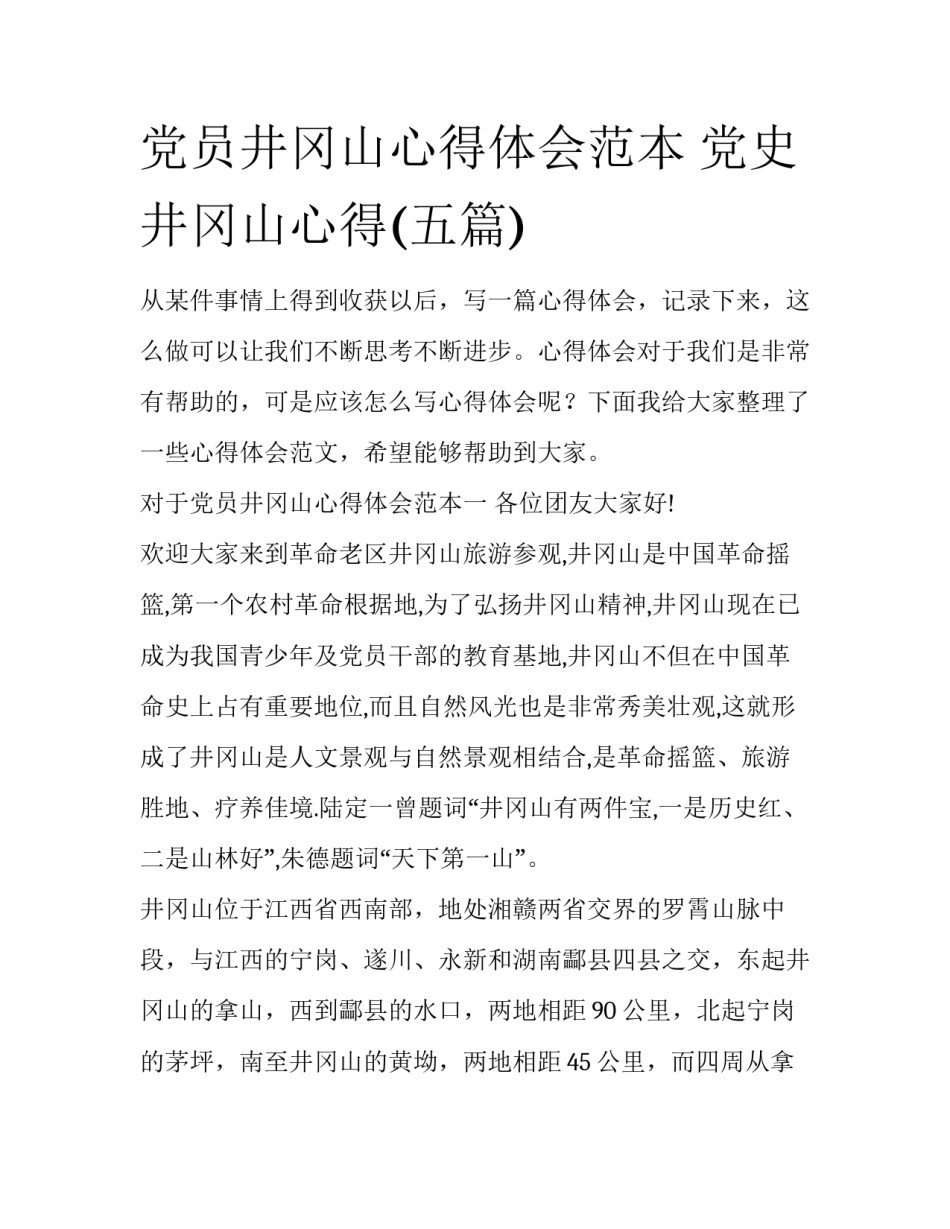 党员井冈山心得体会范本 党史井冈山心得(五篇)

从某件事情上得到收获以后，写一篇心得体会，记录下来，这么做可以让我们不断思考不断进步。心得体会对于我们是非常有帮助的，可是应该怎么写心得体会呢？下面我给大家整理了一些心得体会范文，希望能够帮助到大家。

对于党员井冈山心得体会范本一 各位团友大家好!

欢迎大家来到革命老区井冈山旅游参观,井冈山是中国革命摇篮,第一个农村革命根据地,为了弘扬井冈山精神,井冈山现在已成为我国青少年及党员干部的教育基地,井冈山不但在中国革命史上占有重要地位,而且自然风光也是非常秀美壮观,这就形成了井冈山是人文景观与自然景观相结合,是革命摇篮、旅游胜地、疗养佳境.陆定一曾题词“井冈山有两件宝,一是历史红、二是山林好”,朱德题词“天下第一山”。

井冈山位于江西省西南部，地处湘赣两省交界的罗霄山脉中段，与江西的宁岗、遂川、永新和湖南酃县四县之交，东起井冈山的拿山，西到酃县的水口，两地相距 90 公里，北起宁岗的茅坪，南至井冈山的黄坳，两地相距 45 公里，而四周从拿